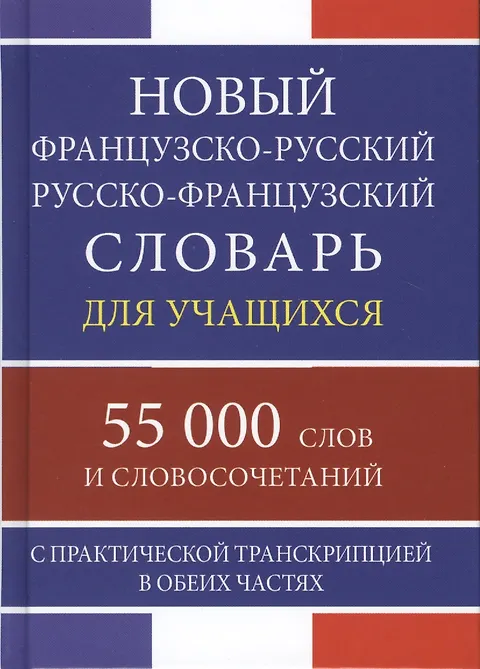 НОВЫЙ
ФРАНЦУЗСКО-РУССКИЙ
РУССКО-ФРАНЦУЗСКИЙ
СЛОВАРЬ
ДЛЯ УЧАЩИХСЯ

55 000 СЛОВ
И СЛОВОСОЧЕТАНИЙ

С ПРАКТИЧЕСКОЙ ТРАНСКРИПЦИЕЙ
В ОБЕИХ ЧАСТЯХ